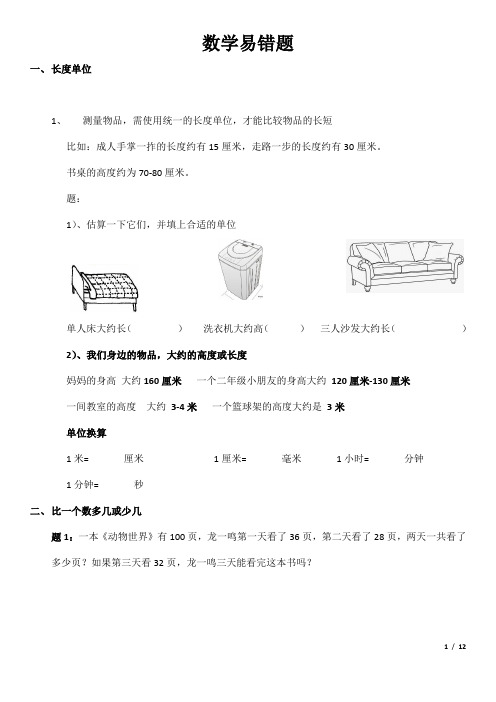 数学易错题

一、长度单位

1、 测量物品，需使用统一的长度单位，才能比较物品的长短

比如：成人手掌一拃的长度约有 15 厘米，走路一步的长度约有 30 厘米。

书桌的高度约为 70-80 厘米。

题：

1)、估算一下它们，并填上合适的单位

单人床大约长（ ） 洗衣机大约高（ ） 三人沙发大约长（ ）

2)、我们身边的物品，大约的高度或长度

妈妈的身高 大约 160 厘米 一个二年级小朋友的身高大约 120 厘米-130 厘米

一间教室的高度 大约 3-4 米 一个篮球架的高度大约是 3 米

单位换算

1 米= 厘米 1 厘米= 毫米 1 小时= 分钟

1 分钟= 秒

二、比一个数多几或少几

题 1：一本《动物世界》有 100 页，龙一鸣第一天看了 36 页，第二天看了 28 页，两天一共看了多少页？如果第三天看 32 页，龙一鸣三天能看完这本书吗？

1 / 12